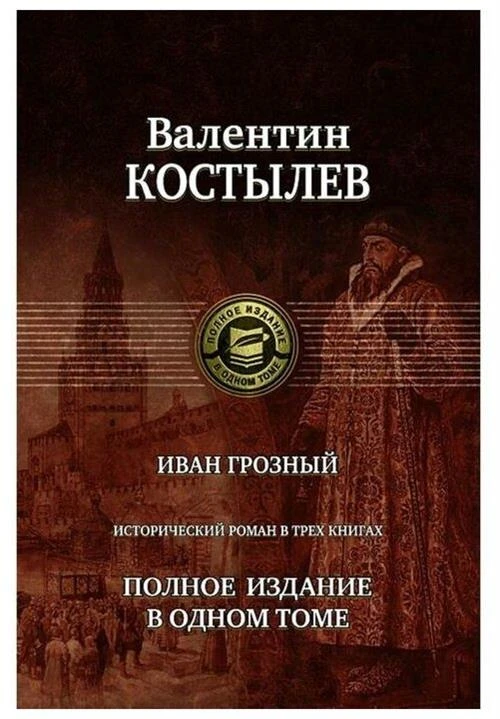 Валентин
КОСТЫЛЕВ

ПОЛНОЕ ИЗДАНИЕ В ОДНОМ ТОМЕ

ИВАН ГРОЗНЫЙ

ИСТОРИЧЕСКИЙ РОМАН В ТРЕХ КНИГАХ

ПОЛНОЕ ИЗДАНИЕ
В ОДНОМ ТОМЕ